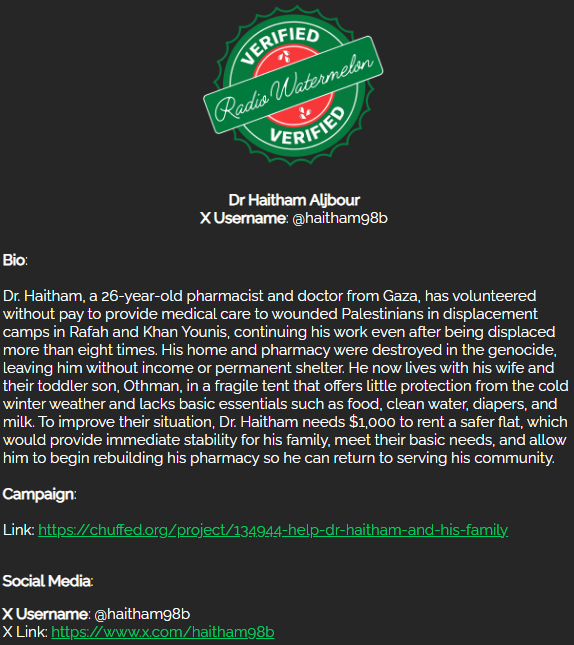 VERIFIED
Radio Watermelon
VERIFIED

Dr Haitham Aljbour
X Username: @haitham98b

Bio:

Dr. Haitham, a 26-year-old pharmacist and doctor from Gaza, has volunteered without pay to provide medical care to wounded Palestinians in displacement camps in Rafah and Khan Younis, continuing his work even after being displaced more than eight times. His home and pharmacy were destroyed in the genocide, leaving him without income or permanent shelter. He now lives with his wife and their toddler son, Othman, in a fragile tent that offers little protection from the cold winter weather and lacks basic essentials such as food, clean water, diapers, and milk. To improve their situation, Dr. Haitham needs $1,000 to rent a safer flat, which would provide immediate stability for his family, meet their basic needs, and allow him to begin rebuilding his pharmacy so he can return to serving his community.

Campaign:

Link: https://chuffed.org/project/134944-help-dr-haitham-and-his-family

Social Media:

X Username: @haitham98b
X Link: https://www.x.com/haitham98b